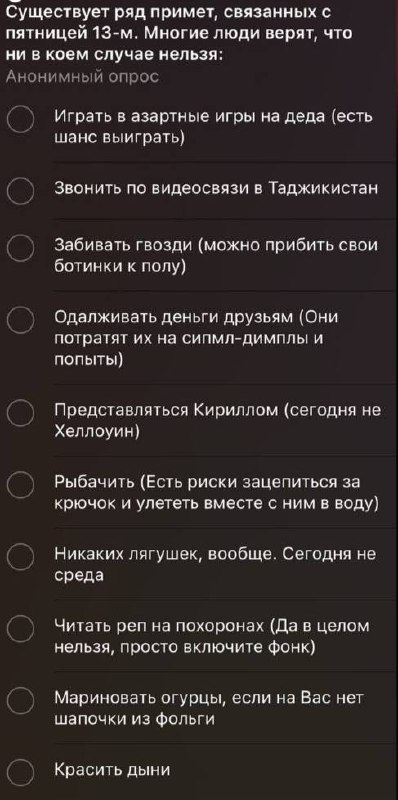 Существует ряд примет, связанных с пятницей 13-м. Многие люди верят, что ни в коем случае нельзя:
Анонимный опрос

Играть в азартные игры на деда (есть шанс выиграть)

Звонить по видеосвязи в Таджикистан

Забивать гвозди (можно прибить свои ботинки к полу)

Одалживать деньги друзьям (Они потратят их на сипмл-димплы и попыты)

Представляться Кириллом (сегодня не Хеллоуин)

Рыбачить (Есть риски зацепиться за крючок и улететь вместе с ним в воду)

Никаких лягушек, вообще. Сегодня не среда

Читать реп на похоронах (Да в целом нельзя, просто включите фонк)

Мариновать огурцы, если на Вас нет шапочки из фольги

Красить дыни